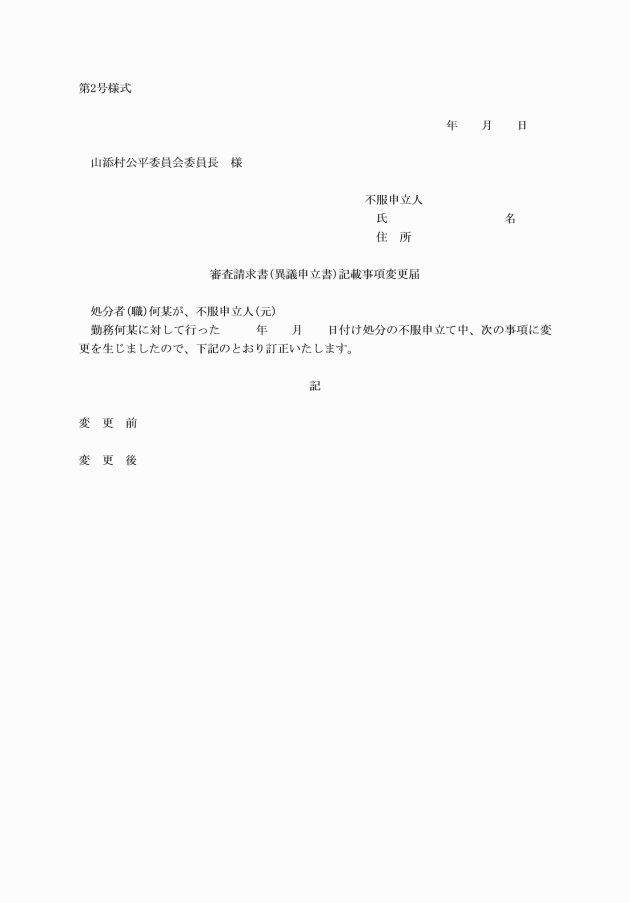 第2号様式

年　月　日

山添村公平委員会委員長　様

不服申立人
氏　　　　名
住　所

審査請求書(異議申立書)記載事項変更届

処分者(職)何某が、不服申立人(元)
勤務何某に対して行った　　年　　月　　日付け処分の不服申立て中、次の事項に変更を生じましたので、下記のとおり訂正いたします。

記

変　更　前

変　更　後